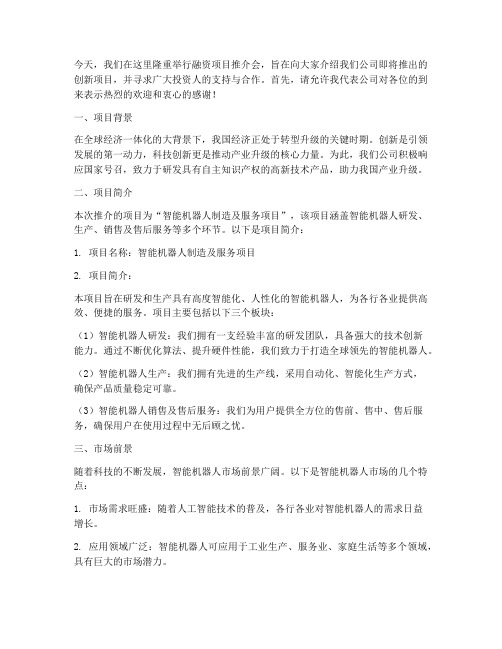 今天，我们在这里隆重举行融资项目推介会，旨在向大家介绍我们公司即将推出的创新项目，并寻求广大投资人的支持与合作。首先，请允许我代表公司对各位的到来表示热烈的欢迎和衷心的感谢！

一、项目背景

在全球经济一体化的大背景下，我国经济正处于转型升级的关键时期。创新是引领发展的第一动力，科技创新更是推动产业升级的核心力量。为此，我们公司积极响应国家号召，致力于研发具有自主知识产权的高新技术产品，助力我国产业升级。

二、项目简介

本次推介的项目为“智能机器人制造及服务项目”，该项目涵盖智能机器人研发、生产、销售及售后服务等多个环节。以下是项目简介：

1. 项目名称：智能机器人制造及服务项目

2. 项目简介：

本项目旨在研发和生产具有高度智能化、人性化的智能机器人，为各行各业提供高效、便捷的服务。项目主要包括以下三个板块：

（1）智能机器人研发：我们拥有一支经验丰富的研发团队，具备强大的技术创新能力。通过不断优化算法、提升硬件性能，我们致力于打造全球领先的智能机器人。

（2）智能机器人生产：我们拥有先进的生产线，采用自动化、智能化生产方式，确保产品质量稳定可靠。

（3）智能机器人销售及售后服务：我们为用户提供全方位的售前、售中、售后服务，确保用户在使用过程中无后顾之忧。

三、市场前景

随着科技的不断发展，智能机器人市场前景广阔。以下是智能机器人市场的几个特点：

1. 市场需求旺盛：随着人工智能技术的普及，各行各业对智能机器人的需求日益增长。

2. 应用领域广泛：智能机器人可应用于工业生产、服务业、家庭生活等多个领域，具有巨大的市场潜力。